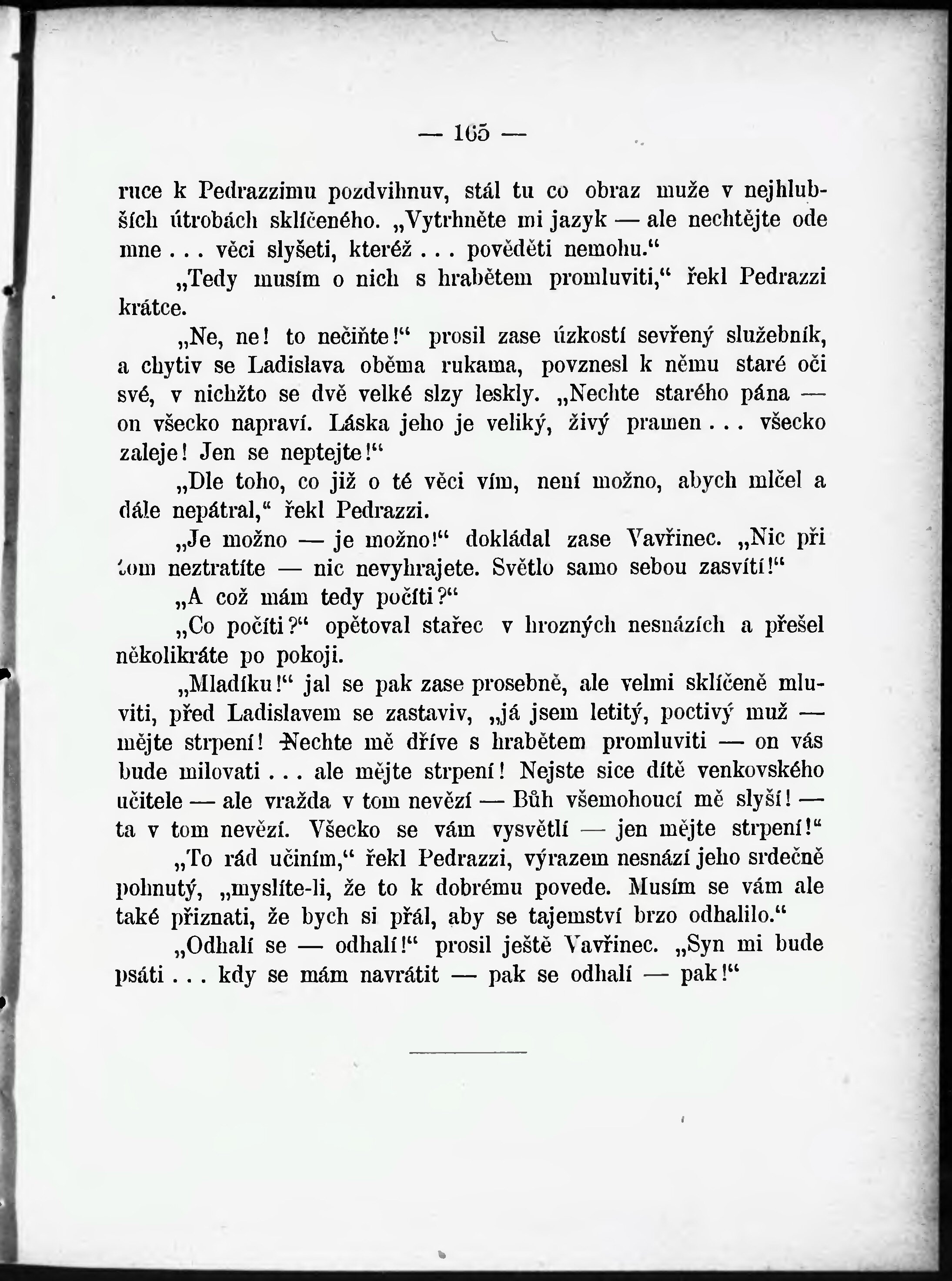 — 165 —

ruce k Pedrazzimu pozdvihnuv, stál tu co obraz muže v nejhlubších útrobách sklíčeného. „Vytrhněte mi jazyk — ale nechtějte ode mne . . . věci slyšeti, kteréž . . . pověděti nemohu.“

„Tedy musím o nich s hrabětem promluviti,“ řekl Pedrazzi krátce.

„Ne, ne! to nečiňte!“ prosil zase úzkostí sevřený služebník, a chytiv se Ladislava oběma rukama, povznesl k němu staré oči své, v nichžto se dvě velké slzy leskly. „Nechte starého pána — on všecko napraví. Láska jeho je veliký, živý pramen . . . všecko zaleje! Jen se neptejte!“

„Dle toho, co již o té věci vím, není možno, abych mlčel a dále nepátral,“ řekl Pedrazzi.

„Je možno — je možno!“ dokládal zase Vavřinec. „Nic při tom neztratíte — nic nevyhrajete. Světlo samo sebou zasvítí!“

„A což mám tedy počíti?“

„Co počíti?“ opětoval stařec v hrozných nesnázích a přešel několikráte po pokoji.

„Mladíku!“ jal se pak zase prosebně, ale velmi sklíčeně mluviti, před Ladislavem se zastaviv, „já jsem letitý, poctivý muž — mějte strpení! Nechte mě dříve s hrabětem promluviti — on vás bude milovati . . . ale mějte strpení! Nejste sice dítě venkovského učitele — ale vražda v tom nevězí — Bůh všemohoucí mě slyší! — ta v tom nevězí. Všecko se vám vysvětlí — jen mějte strpení!“

„To rád učiním,“ řekl Pedrazzi, výrazem nesnází jeho srdečně pohnutý, „myslíte-li, že to k dobrému povede. Musím se vám ale také přiznati, že bych si přál, aby se tajemství brzo odhalilo.“

„Odhalí se — odhalí!“ prosil ještě Vavřinec. „Syn mi bude psáti . . . kdy se mám navrátit — pak se odhalí — pak!“